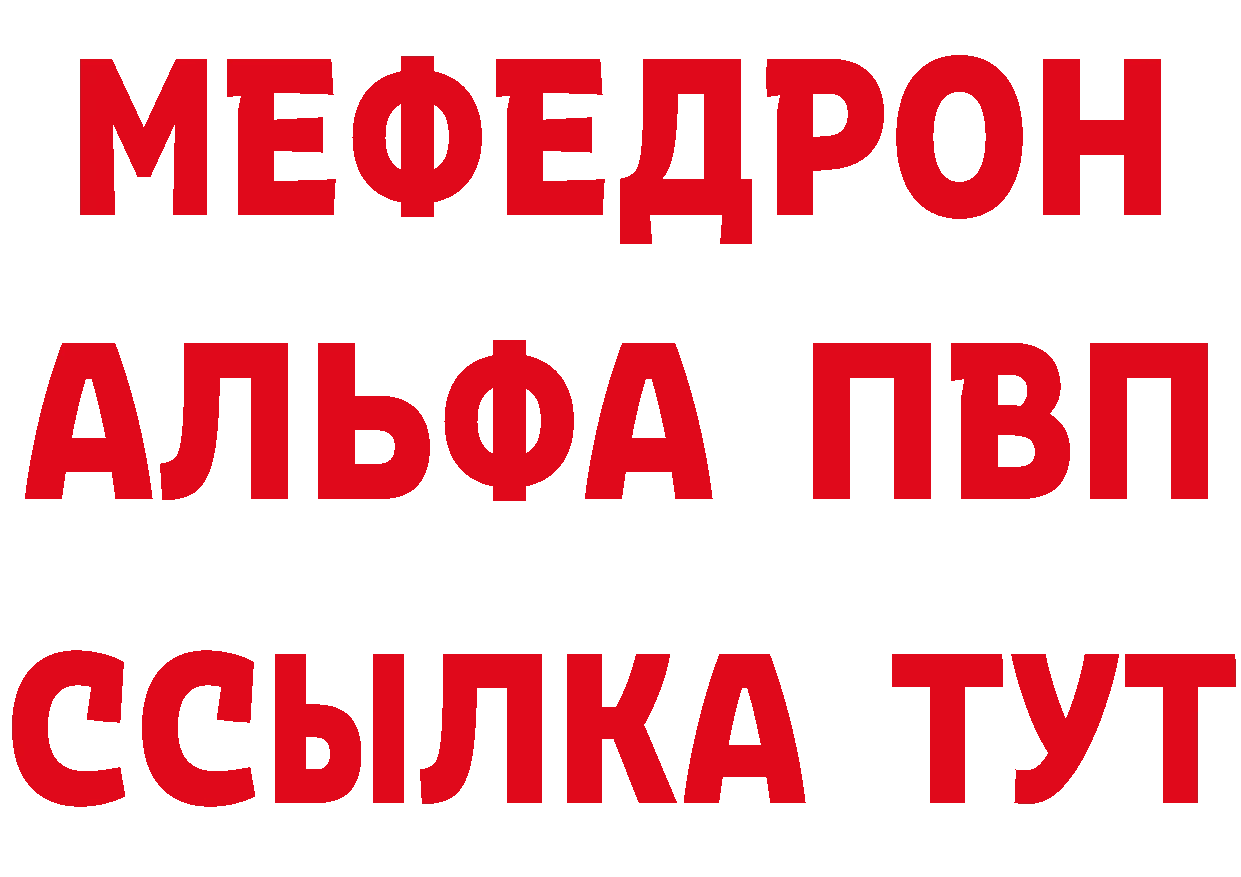 МЕФЕДРОН
АЛЬФА ПВП
ССЫЛКА ТУТ